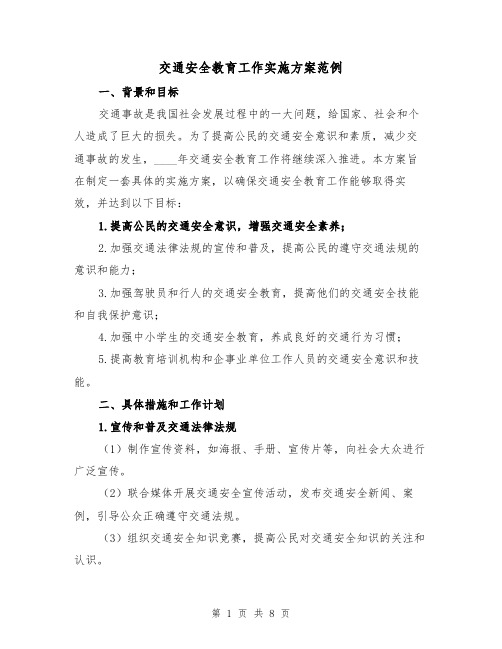 交通安全教育工作实施方案范例

一、背景和目标

交通事故是我国社会发展过程中的一大问题，给国家、社会和个人造成了巨大的损失。为了提高公民的交通安全意识和素质，减少交通事故的发生，____年交通安全教育工作将继续深入推进。本方案旨在制定一套具体的实施方案，以确保交通安全教育工作能够取得实效，并达到以下目标：

1.提高公民的交通安全意识，增强交通安全素养；

2.加强交通法律法规的宣传和普及，提高公民的遵守交通法规的意识和能力；

3.加强驾驶员和行人的交通安全教育，提高他们的交通安全技能和自我保护意识；

4.加强中小学生的交通安全教育，养成良好的交通行为习惯；

5.提高教育培训机构和企事业单位工作人员的交通安全意识和技能。

二、具体措施和工作计划

1.宣传和普及交通法律法规

（1）制作宣传资料，如海报、手册、宣传片等，向社会大众进行广泛宣传。

（2）联合媒体开展交通安全宣传活动，发布交通安全新闻、案例，引导公众正确遵守交通法规。

（3）组织交通安全知识竞赛，提高公民对交通安全知识的关注和认识。

第 1 页 共 8 页